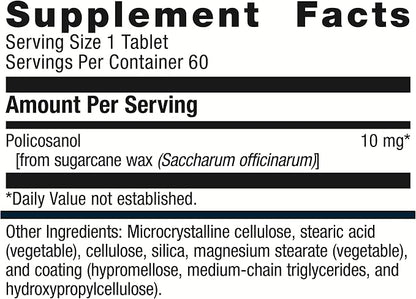 Supplement Facts
Serving Size 1 Tablet
Servings Per Container 60

Amount Per Serving

Policosanol 10 mg*
[from sugarcane wax (Saccharum officinarum)]

*Daily Value not established.

Other Ingredients: Microcrystalline cellulose, stearic acid (vegetable), cellulose, silica, magnesium stearate (vegetable), and coating (hypromellose, medium-chain triglycerides, and hydroxypropylcellulose).